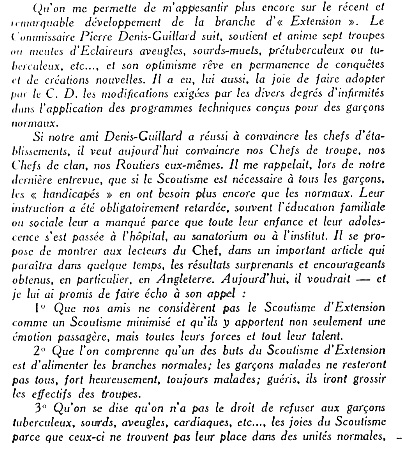 Qu'on me permette de m'appesantir plus encore sur le récent et remarquable développement de la branche d'« Extension ». Le Commissaire Pierre Denis-Guillard suit, soutient et anime sept troupes ou meutes d'Eclaireurs aveugles, sourds-muets, prétuberculeux ou tuberculeux, etc..., et son optimisme rêve en permanence de conquêtes et de créations nouvelles. Il a eu, lui aussi, la joie de faire adopter par le C. D. les modifications exigées par les divers degrés d'infirmités dans l'application des programmes techniques conçus pour des garçons normaux.

Si notre ami Denis-Guillard a réussi à convaincre les chefs d'établissements, il veut aujourd'hui convaincre nos Chefs de troupe, nos Chefs de clan, nos Routiers eux-mêmes. Il me rappelait, lors de notre dernière entrevue, que si le Scoutisme est nécessaire à tous les garçons, les « handicapés » en ont besoin plus encore que les normaux. Leur instruction a été obligatoirement retardée, souvent l'éducation familiale ou sociale leur a manqué parce que toute leur enfance et leur adolescence s'est passée à l'hôpital, au sanatorium ou à l'institut. Il se propose de montrer aux lecteurs du Chef, dans un important article qui paraîtra dans quelque temps, les résultats surprenants et encourageants obtenus, en particulier, en Angleterre. Aujourd'hui, il voudrait — et je lui ai promis de faire écho à son appel :

1° Que nos amis ne considèrent pas le Scoutisme d'Extension comme un Scoutisme minimisé et qu'ils y apportent non seulement une émotion passagère, mais toutes leurs forces et tout leur talent.

2° Que l'on comprenne qu'un des buts du Scoutisme d'Extension est d'alimenter les branches normales; les garçons malades ne resteront pas tous, fort heureusement, toujours malades; guéris, ils iront grossir les effectifs des troupes.

3° Qu'on se dise qu'on n'a pas le droit de refuser aux garçons tuberculeux, sourds, aveugles, cardiaques, etc..., les joies du Scoutisme parce que ceux-ci ne trouvent pas leur place dans des unités normales,